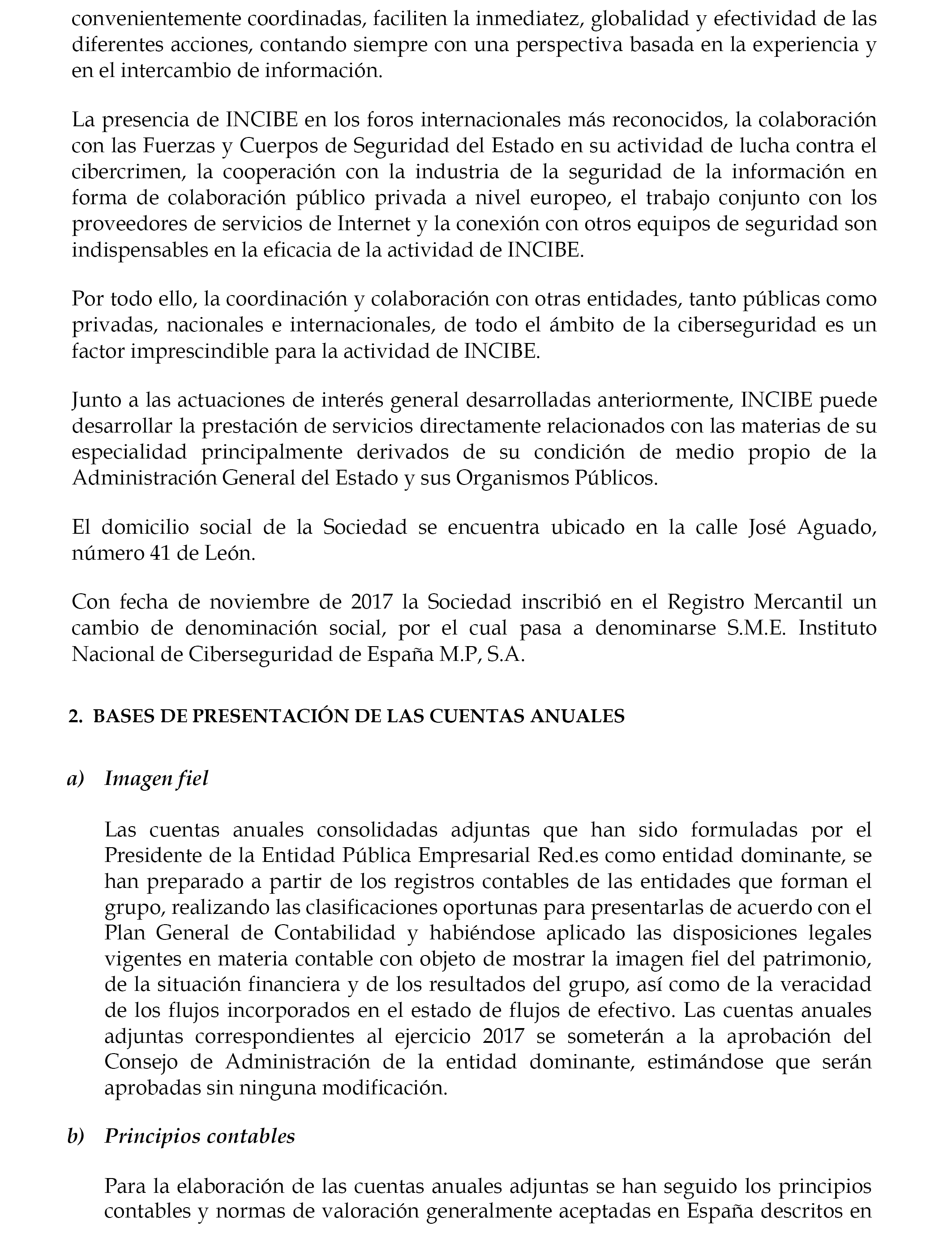 convenientemente coordinadas, faciliten la inmediatez, globalidad y efectividad de las diferentes acciones, contando siempre con una perspectiva basada en la experiencia y en el intercambio de información.

La presencia de INCIBE en los foros internacionales más reconocidos, la colaboración con las Fuerzas y Cuerpos de Seguridad del Estado en su actividad de lucha contra el cibercrimen, la cooperación con la industria de la seguridad de la información en forma de colaboración público privada a nivel europeo, el trabajo conjunto con los proveedores de servicios de Internet y la conexión con otros equipos de seguridad son indispensables en la eficacia de la actividad de INCIBE.

Por todo ello, la coordinación y colaboración con otras entidades, tanto públicas como privadas, nacionales e internacionales, de todo el ámbito de la ciberseguridad es un factor imprescindible para la actividad de INCIBE.

Junto a las actuaciones de interés general desarrolladas anteriormente, INCIBE puede desarrollar la prestación de servicios directamente relacionados con las materias de su especialidad principalmente derivados de su condición de medio propio de la Administración General del Estado y sus Organismos Públicos.

El domicilio social de la Sociedad se encuentra ubicado en la calle José Aguado, número 41 de León.

Con fecha de noviembre de 2017 la Sociedad inscribió en el Registro Mercantil un cambio de denominación social, por el cual pasa a denominarse S.M.E. Instituto Nacional de Ciberseguridad de España M.P, S.A.

2. BASES DE PRESENTACIÓN DE LAS CUENTAS ANUALES

a) Imagen fiel

Las cuentas anuales consolidadas adjuntas que han sido formuladas por el Presidente de la Entidad Pública Empresarial Red.es como entidad dominante, se han preparado a partir de los registros contables de las entidades que forman el grupo, realizando las clasificaciones oportunas para presentarlas de acuerdo con el Plan General de Contabilidad y habiéndose aplicado las disposiciones legales vigentes en materia contable con objeto de mostrar la imagen fiel del patrimonio, de la situación financiera y de los resultados del grupo, así como de la veracidad de los flujos incorporados en el estado de flujos de efectivo. Las cuentas anuales adjuntas correspondientes al ejercicio 2017 se someterán a la aprobación del Consejo de Administración de la entidad dominante, estimándose que serán aprobadas sin ninguna modificación.

b) Principios contables

Para la elaboración de las cuentas anuales adjuntas se han seguido los principios contables y normas de valoración generalmente aceptadas en España descritos en